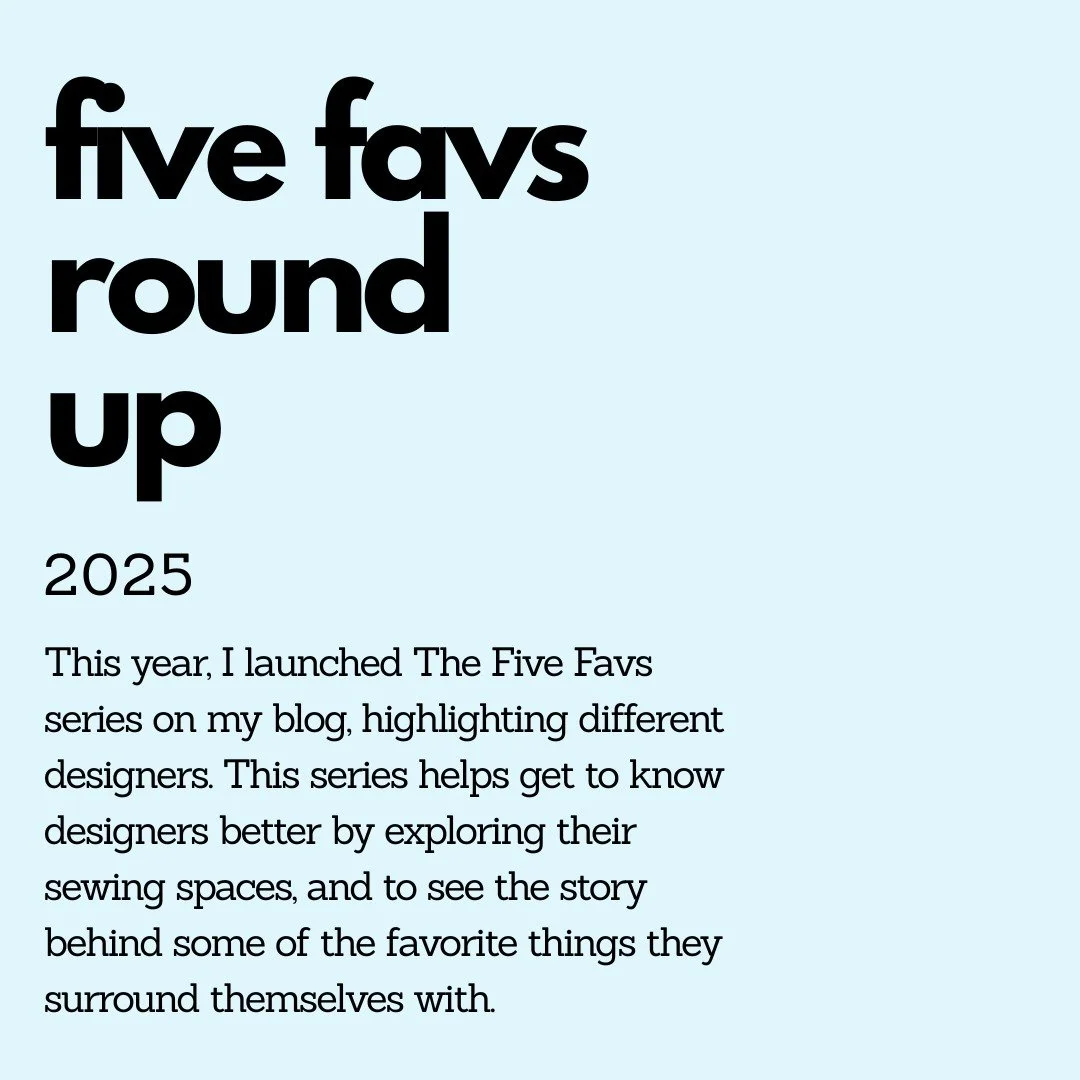 five favs round up

2025

This year, I launched The Five Favs series on my blog, highlighting different designers. This series helps get to know designers better by exploring their sewing spaces, and to see the story behind some of the favorite things they surround themselves with.